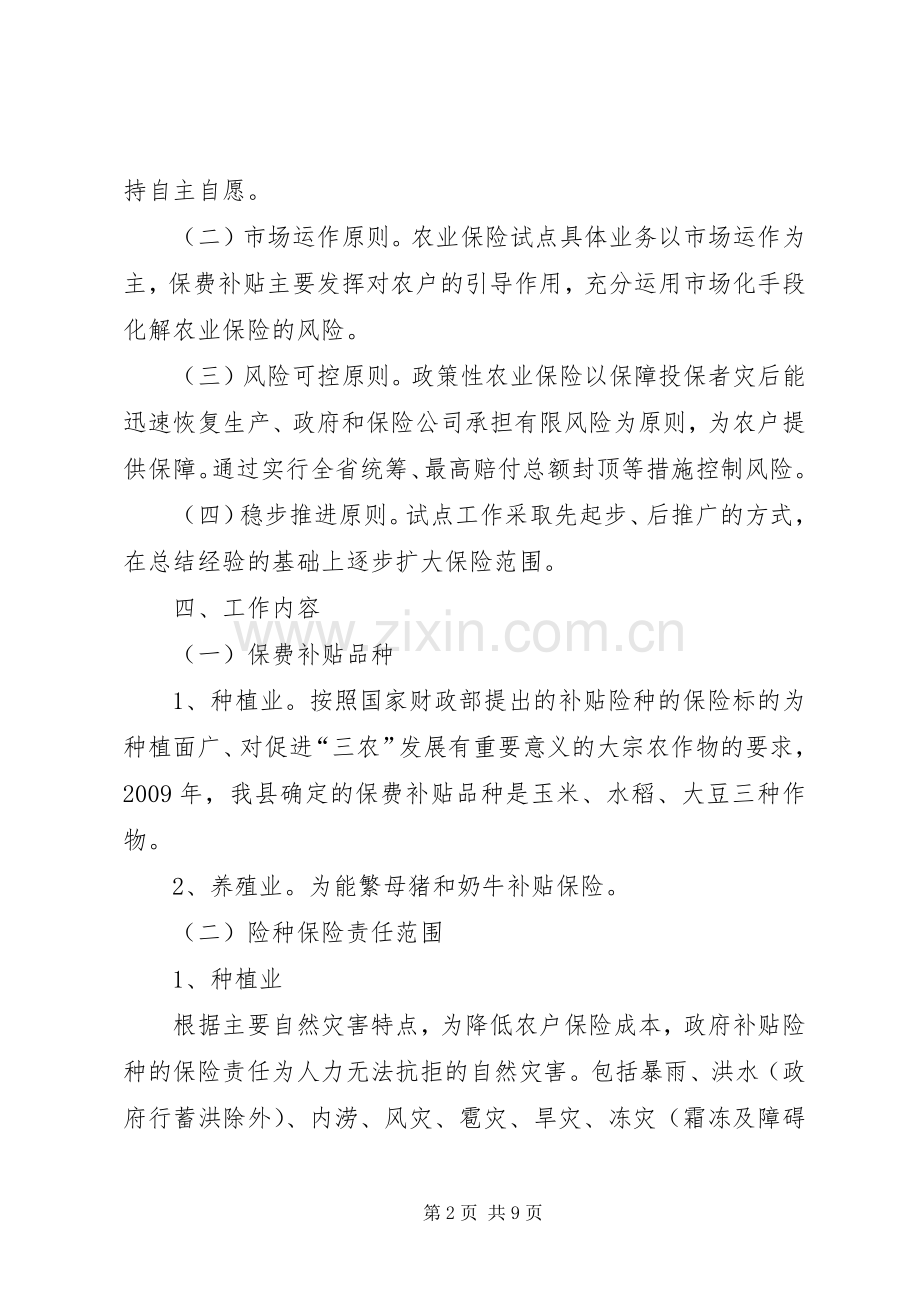 持自主自愿。

（二）市场运作原则。农业保险试点具体业务以市场运作为主，保费补贴主要发挥对农户的引导作用，充分运用市场化手段化解农业保险的风险。

（三）风险可控原则。政策性农业保险以保障投保者灾后能迅速恢复生产、政府和保险公司承担有限风险为原则，为农户提供保障。通过实行全省统筹、最高赔付总额封顶等措施控制风险。

（四）稳步推进原则。试点工作采取先起步、后推广的方式，在总结经验的基础上逐步扩大保险范围。

四、工作内容

（一）保费补贴品种

1、种植业。按照国家财政部提出的补贴险种的保险标的为种植面广、对促进“三农”发展有重要意义的大宗农作物的要求，2009年，我县确定的保费补贴品种是玉米、水稻、大豆三种作物。

2、养殖业。为能繁母猪和奶牛补贴保险。

（二）险种保险责任范围

1、种植业

根据主要自然灾害特点，为降低农户保险成本，政府补贴险种的保险责任为人力无法抗拒的自然灾害。包括暴雨、洪水（政府行蓄洪除外）、内涝、风灾、雹灾、旱灾、冻灾（霜冻及障碍

第2页 共9页

www.zixin.com.cn